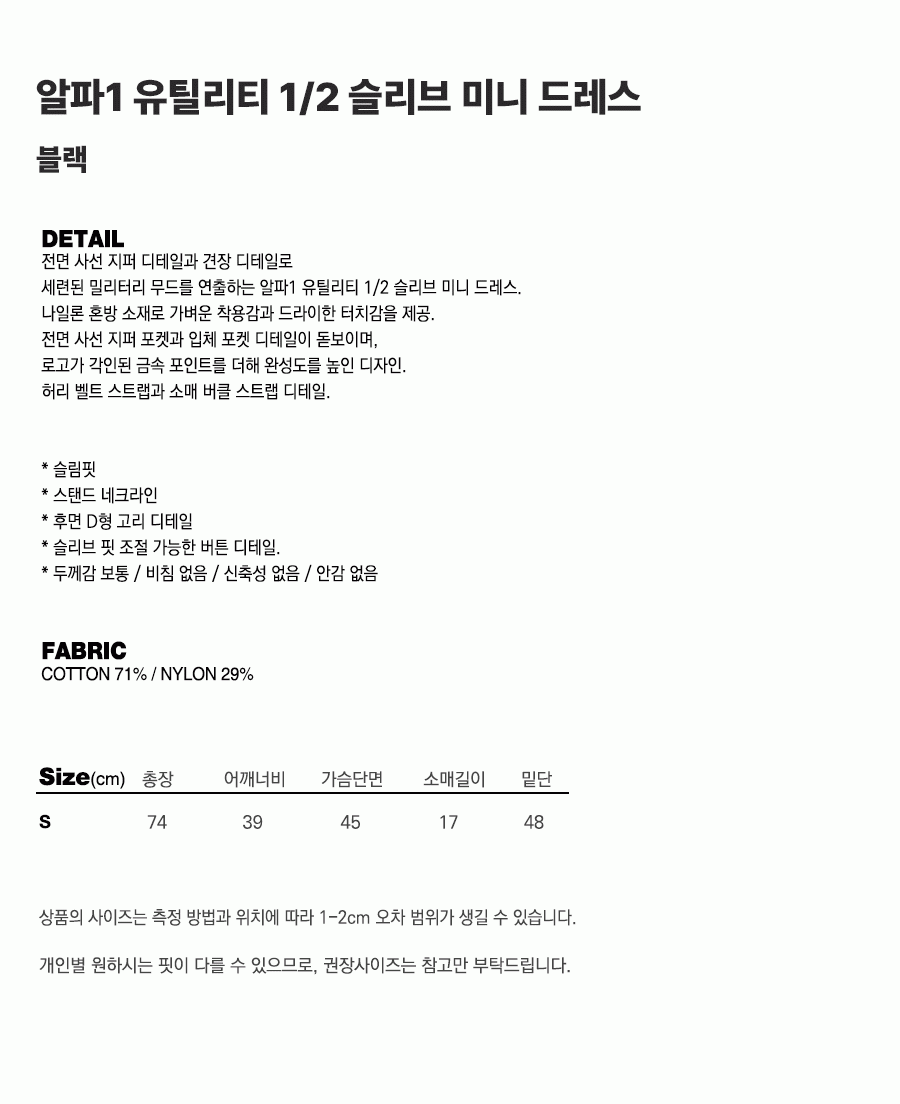 알파1 유틸리티 1/2 슬리브 미니 드레스

블랙

DETAIL
전면 사선 지퍼 디테일과 견장 디테일로
세련된 밀리터리 무드를 연출하는 알파1 유틸리티 1/2 슬리브 미니 드레스.
나일론 혼방 소재로 가벼운 착용감과 드라이한 터치감을 제공.
전면 사선 지퍼 포켓과 입체 포켓 디테일이 돋보이며,
로고가 각인된 금속 포인트를 더해 완성도를 높인 디자인.
허리 벨트 스트랩과 소매 버클 스트랩 디테일.

* 슬림핏
* 스탠드 네크라인
* 후면 D형 고리 디테일
* 슬리브 핏 조절 가능한 버튼 디테일.
* 두께감 보통 / 비침 없음 / 신축성 없음 / 안감 없음

FABRIC
COTTON 71% / NYLON 29%

| Size(cm) | 총장 | 어깨너비 | 가슴단면 | 소매길이 | 밑단 |
|---|---|---|---|---|---|
| S | 74 | 39 | 45 | 17 | 48 |

상품의 사이즈는 측정 방법과 위치에 따라 1-2cm 오차 범위가 생길 수 있습니다.

개인별 원하시는 핏이 다를 수 있으므로, 권장사이즈는 참고만 부탁드립니다.